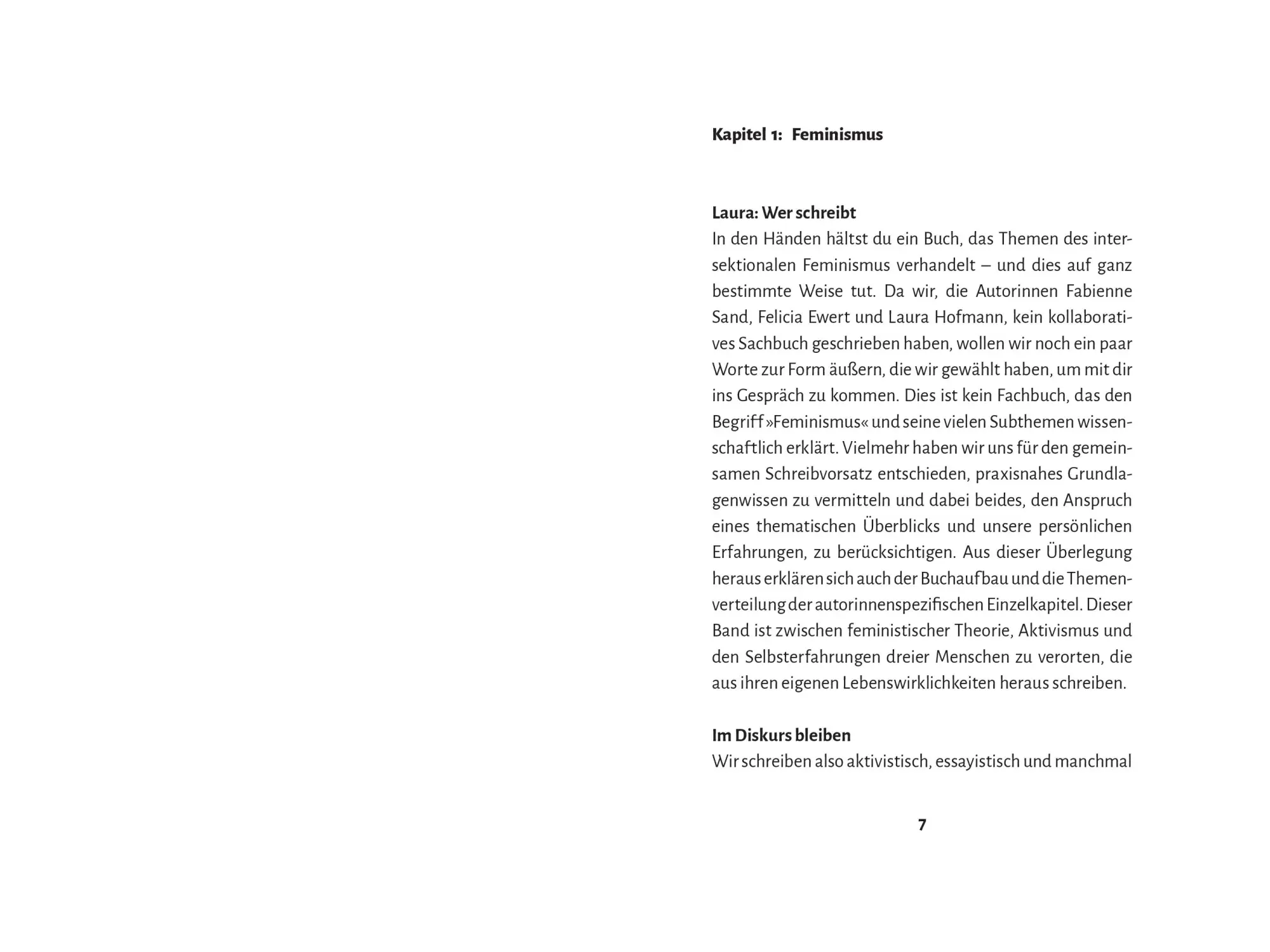 Kapitel 1: Feminismus

Laura: Wer schreibt
In den Händen hältst du ein Buch, das Themen des intersektionalen Feminismus verhandelt – und dies auf ganz bestimmte Weise tut. Da wir, die Autorinnen Fabienne Sand, Felicia Ewert und Laura Hofmann, kein kollaboratives Sachbuch geschrieben haben, wollen wir noch ein paar Worte zur Form äußern, die wir gewählt haben, um mit dir ins Gespräch zu kommen. Dies ist kein Fachbuch, das den Begriff »Feminismus« und seine vielen Subthemen wissenschaftlich erklärt. Vielmehr haben wir uns für den gemeinsamen Schreibvorsatz entschieden, praxisnahes Grundlagenwissen zu vermitteln und dabei beides, den Anspruch eines thematischen Überblicks und unsere persönlichen Erfahrungen, zu berücksichtigen. Aus dieser Überlegung heraus erklären sich auch der Buchaufbau und die Themenverteilung der autorinnenspezifischen Einzelkapitel. Dieser Band ist zwischen feministischer Theorie, Aktivismus und den Selbsterfahrungen dreier Menschen zu verorten, die aus ihren eigenen Lebenswirklichkeiten heraus schreiben.

Im Diskurs bleiben
Wir schreiben also aktivistisch, essayistisch und manchmal

7